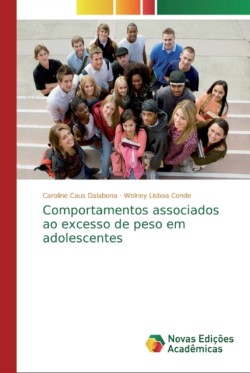 Caroline Caus Dalabona · Wolney Lisboa Conde

Comportamentos associados ao excesso de peso em adolescentes

Novas Edições Acadêmicas